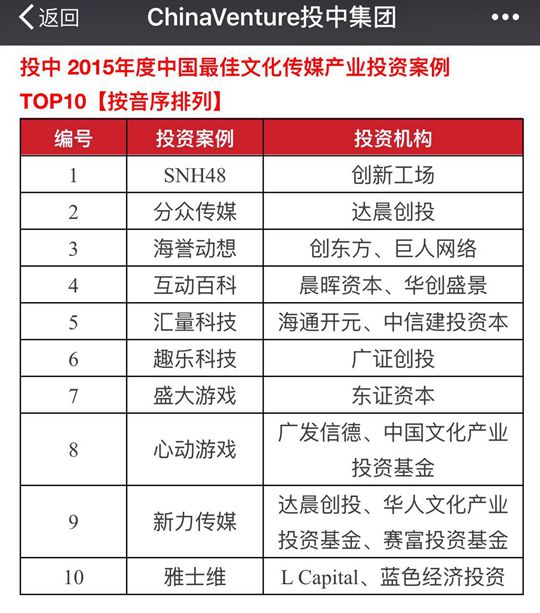 返回 ChinaVenture投中集团 •••

投中 2015年度中国最佳文化传媒产业投资案例 TOP10【按音序排列】

| 编号 | 投资案例 | 投资机构 |
|---|---|---|
| 1 | SNH48 | 创新工场 |
| 2 | 分众传媒 | 达晨创投 |
| 3 | 海誉动想 | 创东方、巨人网络 |
| 4 | 互动百科 | 晨晖资本、华创盛景 |
| 5 | 汇量科技 | 海通开元、中信建投资本 |
| 6 | 趣乐科技 | 广证创投 |
| 7 | 盛大游戏 | 东证资本 |
| 8 | 心动游戏 | 广发信德、中国文化产业投资基金 |
| 9 | 新力传媒 | 达晨创投、华人文化产业投资基金、赛富投资基金 |
| 10 | 雅士维 | L Capital、蓝色经济投资 |